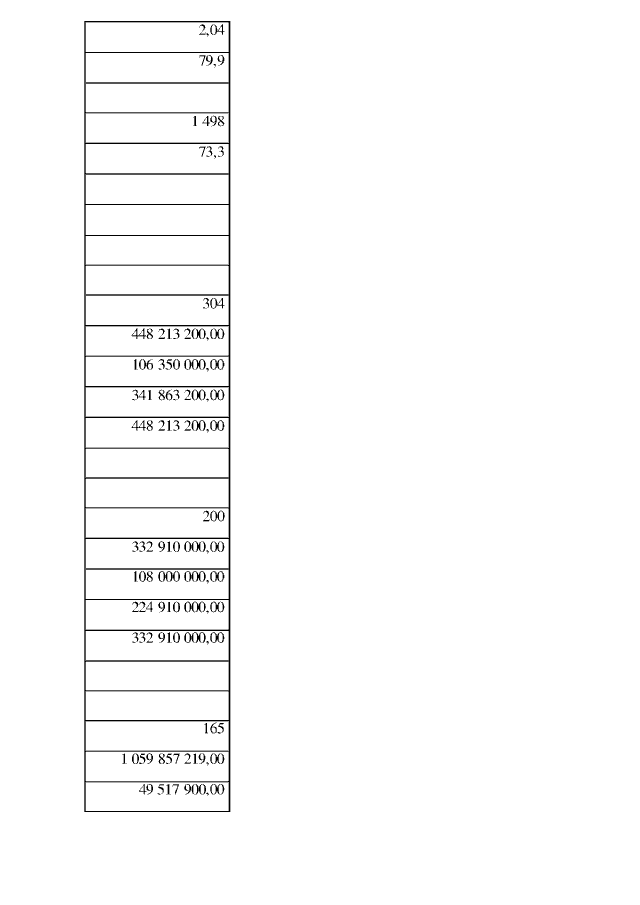 | 2,04 |
|---|
| 79,9 |
| |
| 1 498 |
| 73,3 |
| |
| |
| |
| |
| 304 |
| 448 213 200,00 |
| 106 350 000,00 |
| 341 863 200,00 |
| 448 213 200,00 |
| |
| |
| 200 |
| 332 910 000,00 |
| 108 000 000,00 |
| 224 910 000,00 |
| 332 910 000,00 |
| |
| |
| 165 |
| 1 059 857 219,00 |
| 49 517 900,00 |